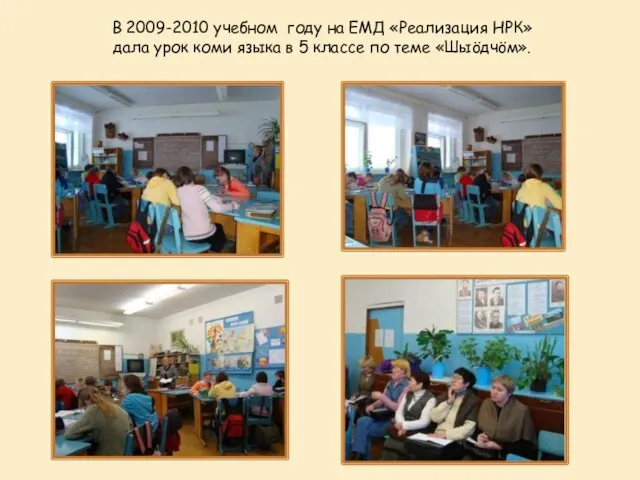 В 2009-2010 учебном году на ЕМД «Реализация НРК» дала урок коми языка в 5 классе по теме «Шыöдчöм».